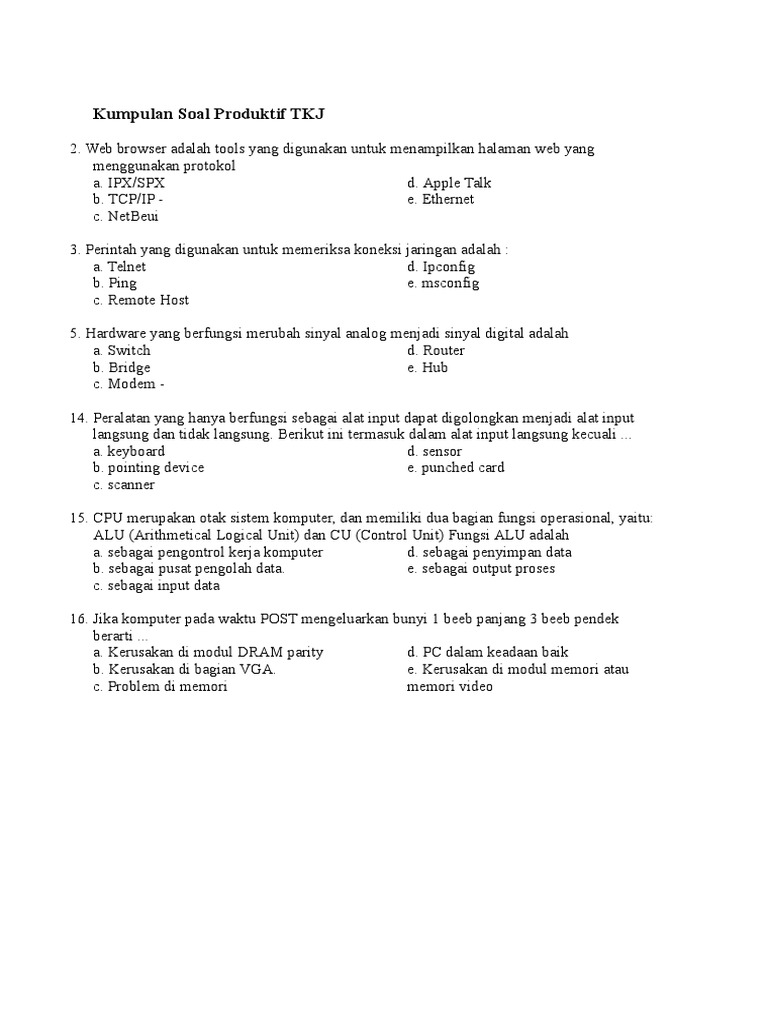 Kumpulan Soal Produktif TKJ

2. Web browser adalah tools yang digunakan untuk menampilkan halaman web yang menggunakan protokol
a. IPX/SPX
b. TCP/IP -
c. NetBeui
d. Apple Talk
e. Ethernet

3. Perintah yang digunakan untuk memeriksa koneksi jaringan adalah :
a. Telnet
b. Ping
c. Remote Host
d. Ipconfig
e. msconfig

5. Hardware yang berfungsi merubah sinyal analog menjadi sinyal digital adalah
a. Switch
b. Bridge
c. Modem -
d. Router
e. Hub

14. Peralatan yang hanya berfungsi sebagai alat input dapat digolongkan menjadi alat input langsung dan tidak langsung. Berikut ini termasuk dalam alat input langsung kecuali ...
a. keyboard
b. pointing device
c. scanner
d. sensor
e. punched card

15. CPU merupakan otak sistem komputer, dan memiliki dua bagian fungsi operasional, yaitu: ALU (Arithmetical Logical Unit) dan CU (Control Unit) Fungsi ALU adalah
a. sebagai pengontrol kerja komputer
b. sebagai pusat pengolah data.
c. sebagai input data
d. sebagai penyimpan data
e. sebagai output proses

16. Jika komputer pada waktu POST mengeluarkan bunyi 1 beeb panjang 3 beeb pendek berarti ...
a. Kerusakan di modul DRAM parity
b. Kerusakan di bagian VGA.
c. Problem di memori
d. PC dalam keadaan baik
e. Kerusakan di modul memori atau memori video